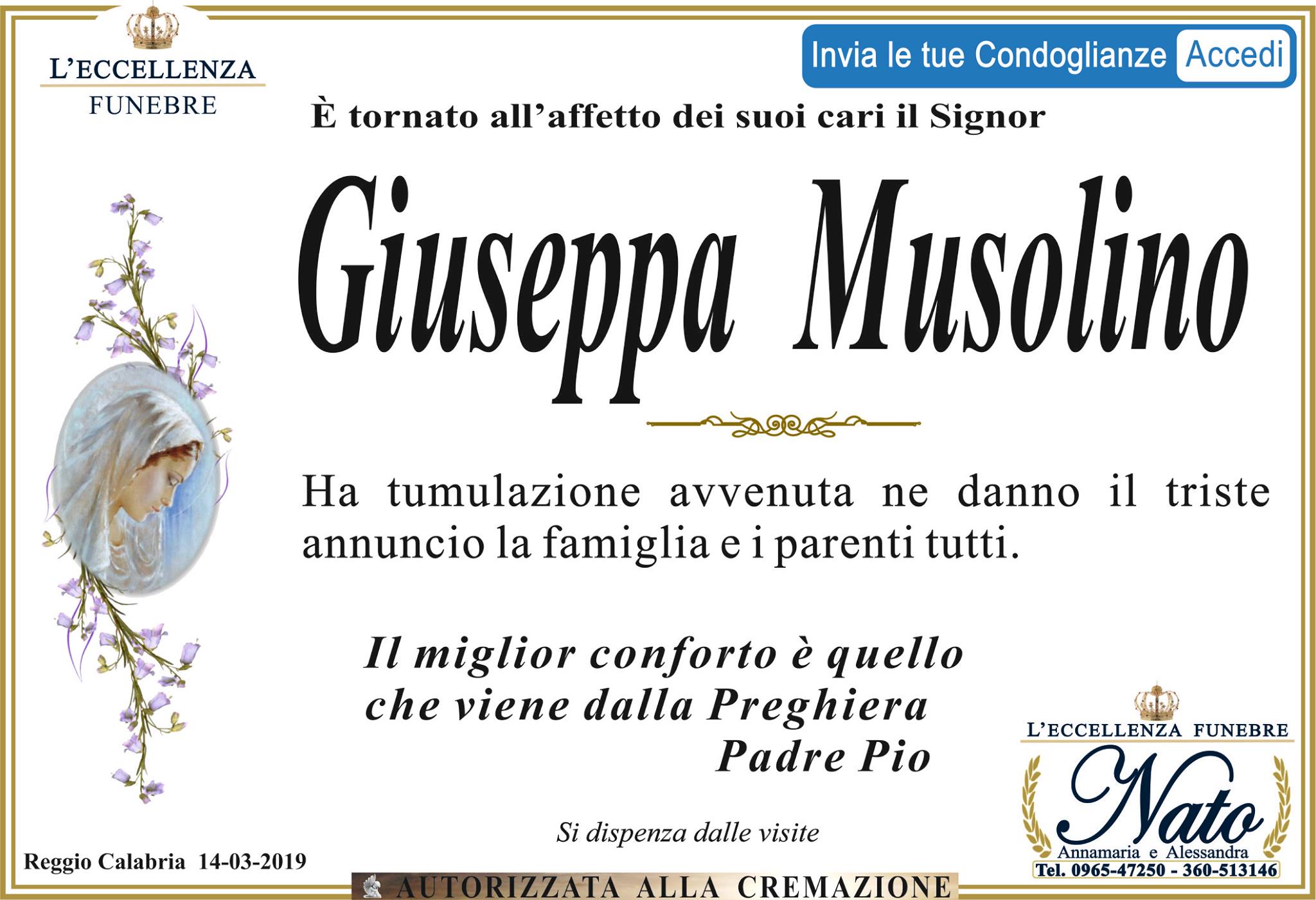 L'ECCELLENZA
FUNEBRE

Invia le tue Condoglianze Accedi

È tornato all'affetto dei suoi cari il Signor

Giuseppa Musolino

Ha tumulazione avvenuta ne danno il triste annuncio la famiglia e i parenti tutti.

Il miglior conforto è quello
che viene dalla Preghiera
Padre Pio

Si dispenza dalle visite

Reggio Calabria 14-03-2019

AUTORIZZATA ALLA CREMAZIONE

L'ECCELLENZA FUNEBRE
Nato
Annamaria e Alessandra
Tel. 0965-47250 - 360-513146